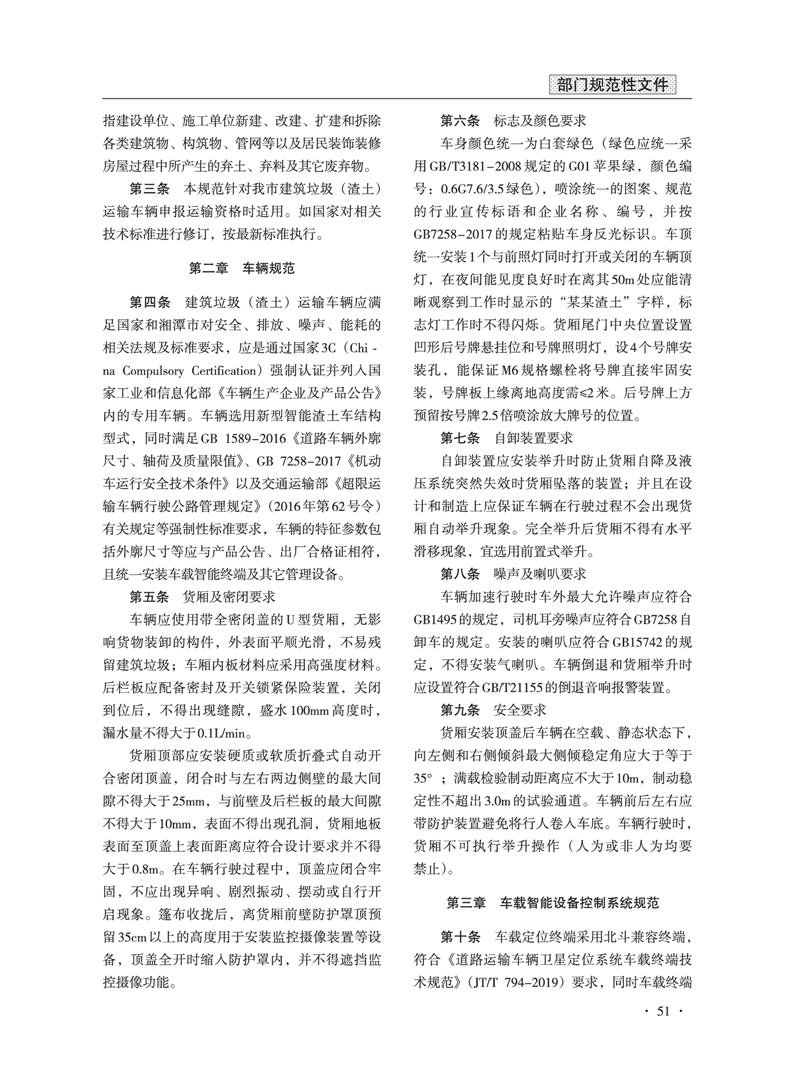 部门规范性文件

指建设单位、施工单位新建、改建、扩建和拆除各类建筑物、构筑物、管网等以及居民装饰装修房屋过程中所产生的弃土、弃料及其它废弃物。

第三条 本规范针对我市建筑垃圾（渣土）运输车辆申报运输资格时适用。如国家对相关技术标准进行修订，按最新标准执行。

第二章 车辆规范

第四条 建筑垃圾（渣土）运输车辆应满足国家和湘潭市对安全、排放、噪声、能耗的相关法规及标准要求，应是通过国家3C（China Compulsory Certification）强制认证并列入国家工业和信息化部《车辆生产企业及产品公告》内的专用车辆。车辆选用新型智能渣土车结构型式，同时满足GB 1589-2016《道路车辆外廓尺寸、轴荷及质量限值》、GB 7258-2017《机动车运行安全技术条件》以及交通运输部《超限运输车辆行驶公路管理规定》（2016年第62号令）有关规定等强制性标准要求，车辆的特征参数包括外廓尺寸等应与产品公告、出厂合格证相符，且统一安装车载智能终端及其它管理设备。

第五条 货厢及密闭要求

车辆应使用带全密闭盖的U型货厢，无影响货物装卸的构件，外表面平顺光滑，不易残留建筑垃圾；车厢内板材料应采用高强度材料。后栏板应配备密封及开关锁紧保险装置，关闭到位后，不得出现缝隙，盛水100mm高度时，漏水量不得大于0.1L/min。

货厢顶部应安装硬质或软质折叠式自动开合密闭顶盖，闭合时与左右两边侧壁的最大间隙不得大于25mm，与前壁及后栏板的最大间隙不得大于10mm，表面不得出现孔洞，货厢地板表面至顶盖上表面距离应符合设计要求并不得大于0.8m。在车辆行驶过程中，顶盖应闭合牢固，不应出现异响、剧烈振动、摆动或自行开启现象。篷布收拢后，离货厢前壁防护罩顶预留35cm以上的高度用于安装监控摄像装置等设备，顶盖全开时缩入防护罩内，并不得遮挡监控摄像功能。

第六条 标志及颜色要求

车身颜色统一为白套绿色（绿色应统一采用GB/T3181-2008规定的G01苹果绿，颜色编号：0.6G7.6/3.5绿色），喷涂统一的图案、规范的行业宣传标语和企业名称、编号，并按GB7258-2017的规定粘贴车身反光标识。车顶统一安装1个与前照灯同时打开或关闭的车辆顶灯，在夜间能见度良好时在离其50m处应能清晰观察到工作时显示的“某某渣土”字样，标志灯工作时不得闪烁。货厢尾门中央位置设置凹形后号牌悬挂位和号牌照明灯，设4个号牌安装孔，能保证M6规格螺栓将号牌直接牢固安装，号牌板上缘离地高度需≤2米。后号牌上方预留按号牌2.5倍喷涂放大牌号的位置。

第七条 自卸装置要求

自卸装置应安装举升时防止货厢自降及液压系统突然失效时货厢坠落的装置；并且在设计和制造上应保证车辆在行驶过程不会出现货厢自动举升现象。完全举升后货厢不得有水平滑移现象，宜选用前置式举升。

第八条 噪声及喇叭要求

车辆加速行驶时车外最大允许噪声应符合GB1495的规定，司机耳旁噪声应符合GB7258自卸车的规定。安装的喇叭应符合GB15742的规定，不得安装气喇叭。车辆倒退和货厢举升时应设置符合GB/T21155的倒退音响报警装置。

第九条 安全要求

货厢安装顶盖后车辆在空载、静态状态下，向左侧和右侧倾斜最大侧倾稳定角应大于等于35°；满载检验制动距离应不大于10m，制动稳定性不超出3.0m的试验通道。车辆前后左右应带防护装置避免将行人卷入车底。车辆行驶时，货厢不可执行举升操作（人为或非人为均要禁止）。

第三章 车载智能设备控制系统规范

第十条 车载定位终端采用北斗兼容终端，符合《道路运输车辆卫星定位系统车载终端技术规范》（JT/T 794-2019）要求，同时车载终端

· 51 ·